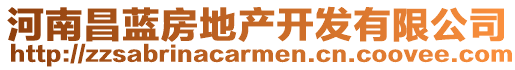 河南昌蓝房地产开发有限公司
http://zzsabrinacarmen.cn.coovee.com